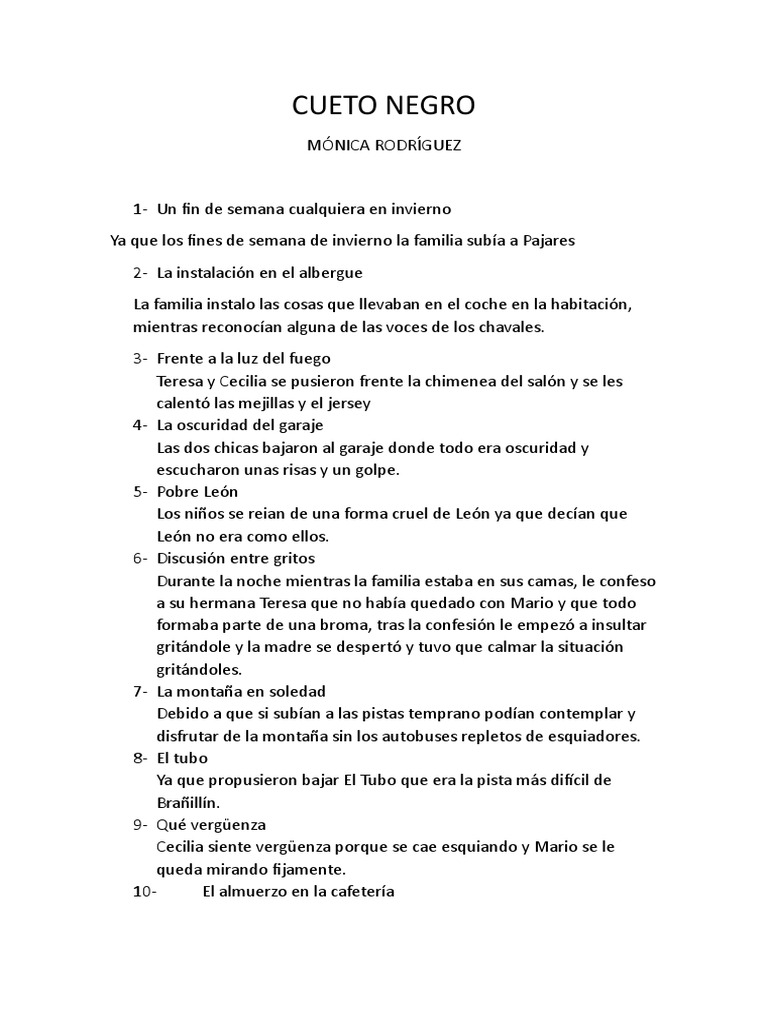 CUETO NEGRO

MÓNICA RODRÍGUEZ

1- Un fin de semana cualquiera en invierno

Ya que los fines de semana de invierno la familia subía a Pajares

2- La instalación en el albergue

La familia instalo las cosas que llevaban en el coche en la habitación, mientras reconocían alguna de las voces de los chavales.

3- Frente a la luz del fuego
Teresa y Cecilia se pusieron frente la chimenea del salón y se les calentó las mejillas y el jersey

4- La oscuridad del garaje
Las dos chicas bajaron al garaje donde todo era oscuridad y escucharon unas risas y un golpe.

5- Pobre León
Los niños se reian de una forma cruel de León ya que decían que León no era como ellos.

6- Discusión entre gritos
Durante la noche mientras la familia estaba en sus camas, le confeso a su hermana Teresa que no había quedado con Mario y que todo formaba parte de una broma, tras la confesión le empezó a insultar gritándole y la madre se despertó y tuvo que calmar la situación gritándoles.

7- La montaña en soledad
Debido a que si subían a las pistas temprano podían contemplar y disfrutar de la montaña sin los autobuses repletos de esquiadores.

8- El tubo
Ya que propusieron bajar El Tubo que era la pista más difícil de Brañillín.

9- Qué vergüenza
Cecilia siente vergüenza porque se cae esquiando y Mario se le queda mirando fijamente.

10- El almuerzo en la cafetería